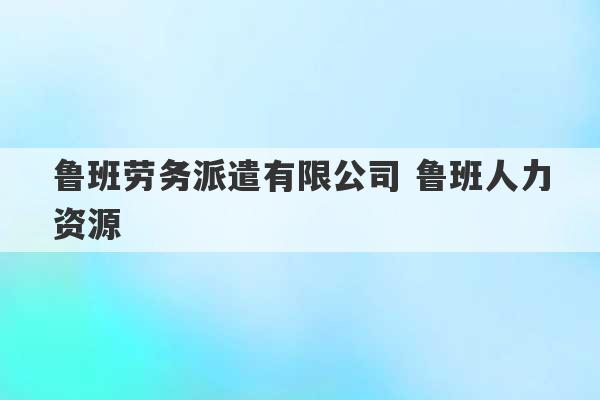 鲁班劳务派遣有限公司 鲁班人力资源